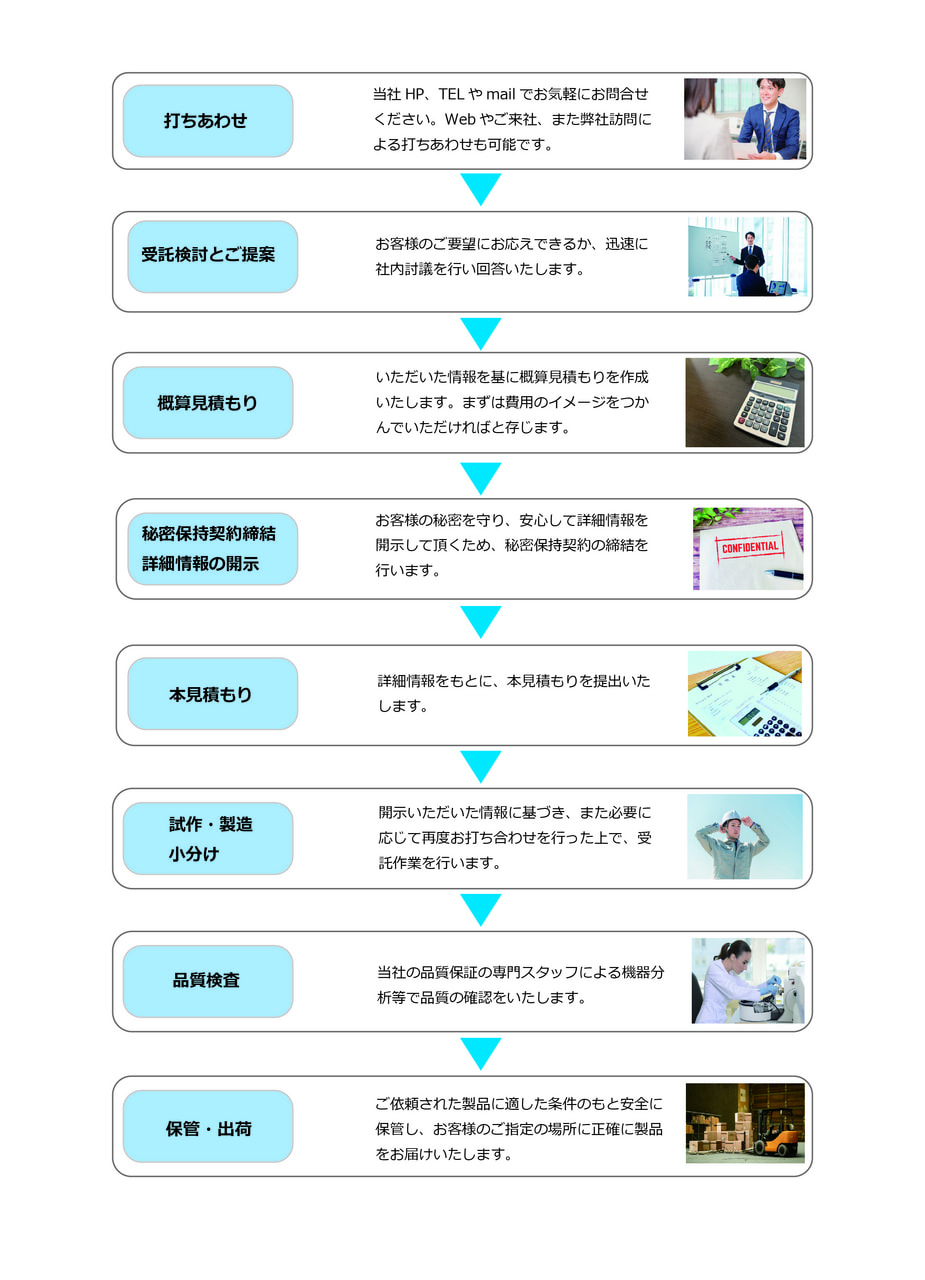 打ちあわせ

当社 HP、TEL や mail でお気軽にお問合せください。Web やご来社、また弊社訪問による打ちあわせも可能です。

受託検討とご提案

お客様のご要望にお応えできるか、迅速に社内討議を行い回答いたします。

概算見積もり

いただいた情報を基に概算見積もりを作成いたします。まずは費用のイメージをつかんでいただければと存じます。

秘密保持契約締結
詳細情報の開示

お客様の秘密を守り、安心して詳細情報を開示して頂くため、秘密保持契約の締結を行います。

CONFIDENTIAL

本見積もり

詳細情報をもとに、本見積もりを提出いたします。

試作・製造
小分け

開示いただいた情報に基づき、また必要に応じて再度お打ち合わせを行った上で、受託作業を行います。

品質検査

当社の品質保証の専門スタッフによる機器分析等で品質の確認をいたします。

保管・出荷

ご依頼された製品に適した条件のもと安全に保管し、お客様のご指定の場所に正確に製品をお届けいたします。